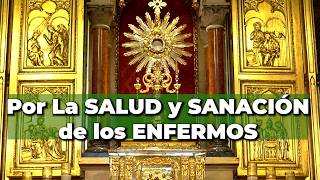 Por La SALUD y SANACIÓN de los ENFERMOS